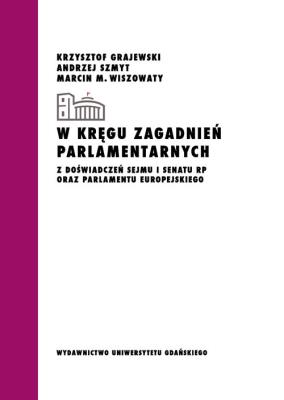 KRZYSZTOF GRAJEWSKI
ANDRZEJ SZMYT
MARCIN M. WISZOWATY

W KRĘGU ZAGADNIEŃ PARLAMENTARNYCH

Z DOŚWIADCZEŃ SEJMU I SENATU RP ORAZ PARLAMENTU EUROPEJSKIEGO

WYDAWNICTWO UNIWERSYTETU GDAŃSKIEGO